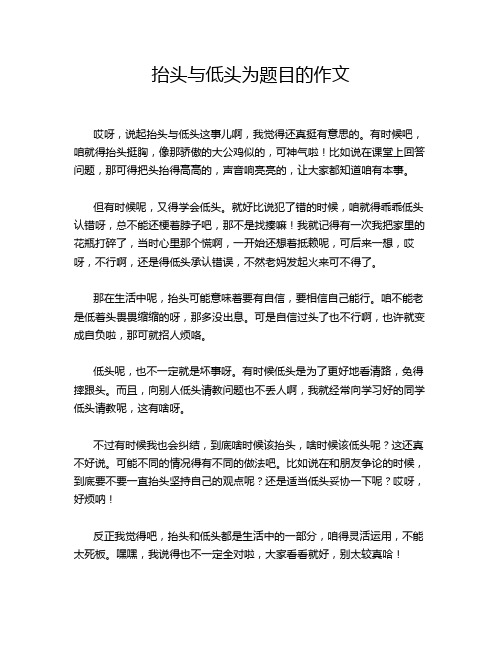 抬头与低头为题目的作文

哎呀，说起抬头与低头这事儿啊，我觉得还真挺有意思的。有时候吧，咱就得抬头挺胸，像那骄傲的大公鸡似的，可神气啦！比如说在课堂上回答问题，那可得把头抬得高高的，声音响亮亮的，让大家都知道咱有本事。

但有时候呢，又得学会低头。就好比说犯了错的时候，咱就得乖乖低头认错呀，总不能还梗着脖子吧，那不是找揍嘛！我就记得有一次我把家里的花瓶打碎了，当时心里那个慌啊，一开始还想着抵赖呢，可后来一想，哎呀，不行啊，还是得低头承认错误，不然老妈发起火来可不得了。

那在生活中呢，抬头可能意味着要有自信，要相信自己能行。咱不能老是低着头畏畏缩缩的呀，那多没出息。可是自信过头了也不行啊，也许就变成自负啦，那可就招人烦咯。

低头呢，也不一定就是坏事呀。有时候低头是为了更好地看清路，免得摔跟头。而且，向别人低头请教问题也不丢人啊，我就经常向学习好的同学低头请教呢，这有啥呀。

不过有时候我也会纠结，到底啥时候该抬头，啥时候该低头呢？这还真不好说。可能不同的情况得有不同的做法吧。比如说在和朋友争论的时候，到底要不要一直抬头坚持自己的观点呢？还是适当低头妥协一下呢？哎呀，好烦呐！

反正我觉得吧，抬头和低头都是生活中的一部分，咱得灵活运用，不能太死板。嘿嘿，我说得也不一定全对啦，大家看看就好，别太较真哈！